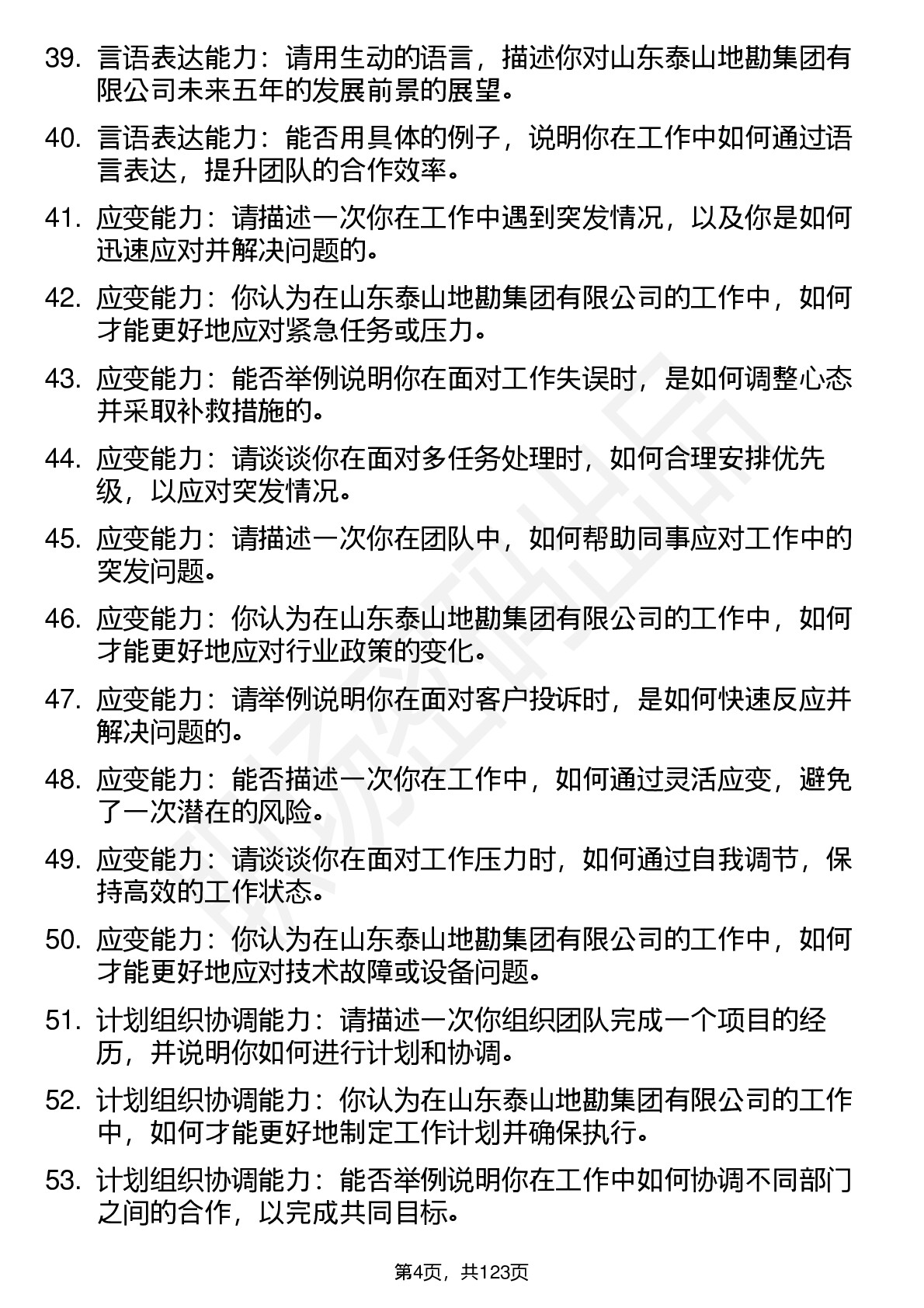 39. 言语表达能力：请用生动的语言，描述你对山东泰山地勘集团有限公司未来五年的发展前景的展望。

40. 言语表达能力：能否用具体的例子，说明你在工作中如何通过语言表达，提升团队的合作效率。

41. 应变能力：请描述一次你在工作中遇到突发情况，以及你是如何迅速应对并解决问题的。

42. 应变能力：你认为在山东泰山地勘集团有限公司的工作中，如何才能更好地应对紧急任务或压力。

43. 应变能力：能否举例说明你在面对工作失误时，是如何调整心态并采取补救措施的。

44. 应变能力：请谈谈你在面对多任务处理时，如何合理安排优先级，以应对突发情况。

45. 应变能力：请描述一次你在团队中，如何帮助同事应对工作中的突发问题。

46. 应变能力：你认为在山东泰山地勘集团有限公司的工作中，如何才能更好地应对行业政策的变化。

47. 应变能力：请举例说明你在面对客户投诉时，是如何快速反应并解决问题的。

48. 应变能力：能否描述一次你在工作中，如何通过灵活应变，避免了一次潜在的风险。

49. 应变能力：请谈谈你在面对工作压力时，如何通过自我调节，保持高效的工作状态。

50. 应变能力：你认为在山东泰山地勘集团有限公司的工作中，如何才能更好地应对技术故障或设备问题。

51. 计划组织协调能力：请描述一次你组织团队完成一个项目的经历，并说明你如何进行计划和协调。

52. 计划组织协调能力：你认为在山东泰山地勘集团有限公司的工作中，如何才能更好地制定工作计划并确保执行。

53. 计划组织协调能力：能否举例说明你在工作中如何协调不同部门之间的合作，以完成共同目标。

第4页，共123页